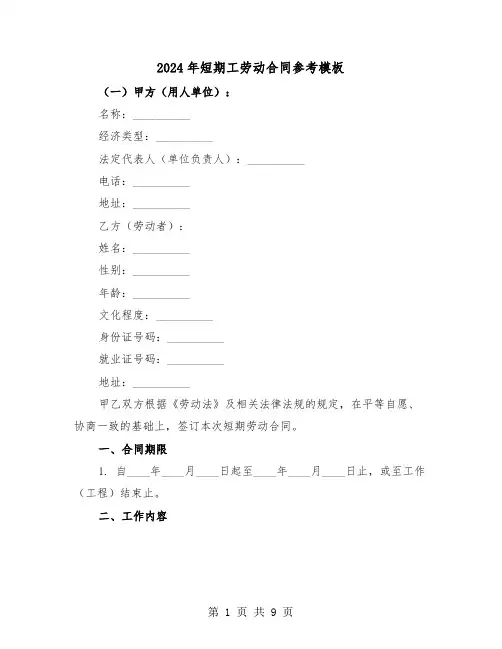 2024年短期工劳动合同参考模板

（一）甲方（用人单位）：

名称：__________

经济类型：__________

法定代表人（单位负责人）：__________

电话：__________

地址：__________

乙方（劳动者）：

姓名：__________

性别：__________

年龄：__________

文化程度：__________

身份证号码：__________

就业证号码：__________

地址：__________

甲乙双方根据《劳动法》及相关法律法规的规定，在平等自愿、协商一致的基础上，签订本次短期劳动合同。

一、合同期限

1. 自____年____月____日起至____年____月____日止，或至工作（工程）结束止。

二、工作内容

第 1 页 共 9 页